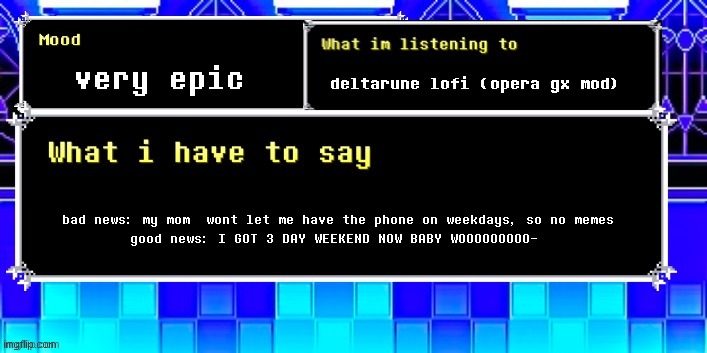 Mood

very epic

What im listening to

deltarune lofi (opera gx mod)

What i have to say

bad news: my mom wont let me have the phone on weekdays, so no memes
good news: I GOT 3 DAY WEEKEND NOW BABY WOOOOOOOOO-

imgflip.com